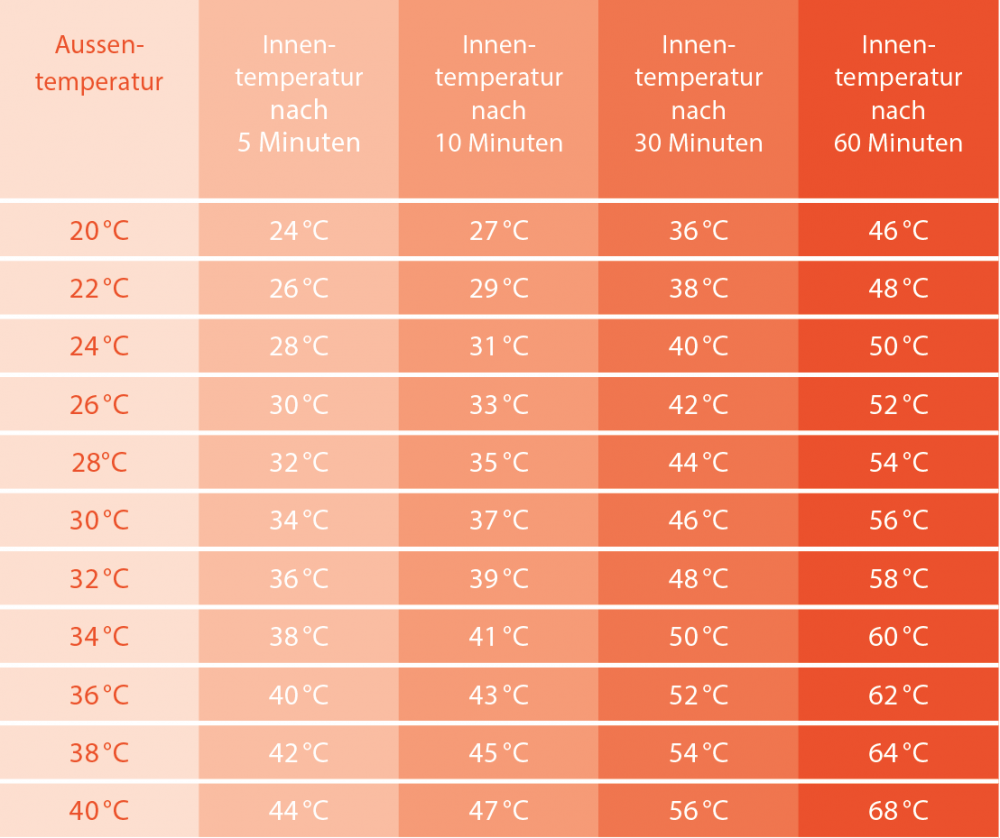 | Aussentemperatur | Innentemperatur nach 5 Minuten | Innentemperatur nach 10 Minuten | Innentemperatur nach 30 Minuten | Innentemperatur nach 60 Minuten |
|---|---|---|---|---|
| 20 °C | 24 °C | 27 °C | 36 °C | 46 °C |
| 22 °C | 26 °C | 29 °C | 38 °C | 48 °C |
| 24 °C | 28 °C | 31 °C | 40 °C | 50 °C |
| 26 °C | 30 °C | 33 °C | 42 °C | 52 °C |
| 28°C | 32 °C | 35 °C | 44 °C | 54 °C |
| 30 °C | 34 °C | 37 °C | 46 °C | 56 °C |
| 32 °C | 36 °C | 39 °C | 48 °C | 58 °C |
| 34 °C | 38 °C | 41 °C | 50 °C | 60 °C |
| 36 °C | 40 °C | 43 °C | 52 °C | 62 °C |
| 38 °C | 42 °C | 45 °C | 54 °C | 64 °C |
| 40 °C | 44 °C | 47 °C | 56 °C | 68 °C |